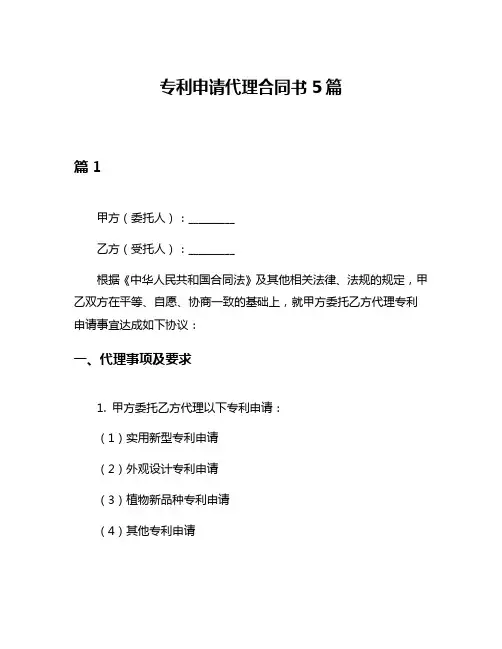 专利申请代理合同书 5 篇

篇 1

甲方（委托人）：________

乙方（受托人）：________

根据《中华人民共和国合同法》及其他相关法律、法规的规定，甲乙双方在平等、自愿、协商一致的基础上，就甲方委托乙方代理专利申请事宜达成如下协议：

一、代理事项及要求

1. 甲方委托乙方代理以下专利申请：

（1）实用新型专利申请

（2）外观设计专利申请

（3）植物新品种专利申请

（4）其他专利申请